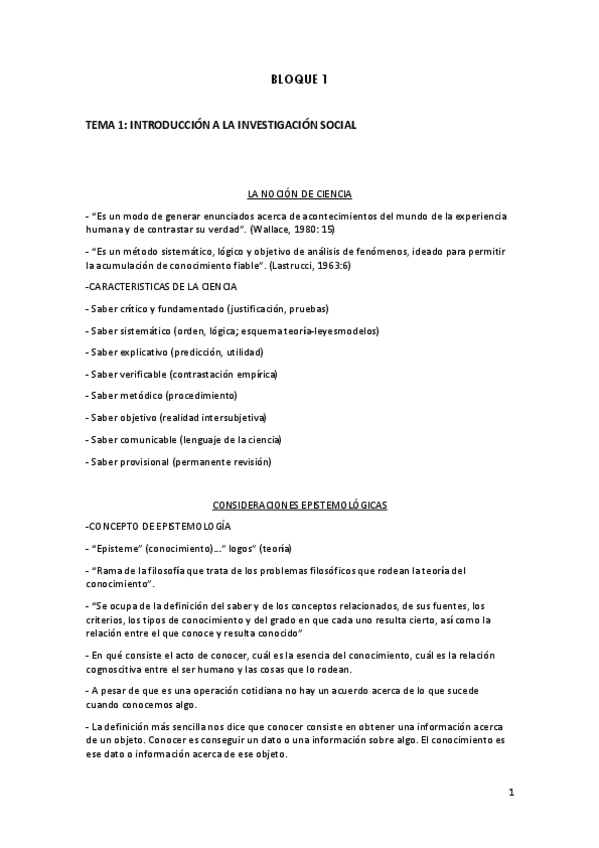 BLOQUE 1

TEMA 1: INTRODUCCIÓN A LA INVESTIGACIÓN SOCIAL

LA NOCIÓN DE CIENCIA

- "Es un modo de generar enunciados acerca de acontecimientos del mundo de la experiencia humana y de contrastar su verdad". (Wallace, 1980: 15)

- "Es un método sistemático, lógico y objetivo de análisis de fenómenos, ideado para permitir la acumulación de conocimiento fiable". (Lastrucci, 1963:6)

-CARACTERISTICAS DE LA CIENCIA

- Saber crítico y fundamentado (justificación, pruebas)

- Saber sistemático (orden, lógica; esquema teoría-leyesmodelos)

- Saber explicativo (predicción, utilidad)

- Saber verificable (contrastación empírica)

- Saber metódico (procedimiento)

- Saber objetivo (realidad intersubjetiva)

- Saber comunicable (lenguaje de la ciencia)

- Saber provisional (permanente revisión)

CONSIDERACIONES EPISTEMOLÓGICAS

-CONCEPTO DE EPISTEMOLOGÍA

- "Episteme" (conocimiento)..." logos" (teoría)

- "Rama de la filosofía que trata de los problemas filosóficos que rodean la teoría del conocimiento".

- "Se ocupa de la definición del saber y de los conceptos relacionados, de sus fuentes, los criterios, los tipos de conocimiento y del grado en que cada uno resulta cierto, así como la relación entre el que conoce y resulta conocido"

- En qué consiste el acto de conocer, cuál es la esencia del conocimiento, cuál es la relación cognoscitiva entre el ser humano y las cosas que lo rodean.

- A pesar de que es una operación cotidiana no hay un acuerdo acerca de lo que sucede cuando conocemos algo.

- La definición más sencilla nos dice que conocer consiste en obtener una información acerca de un objeto. Conocer es conseguir un dato o una información sobre algo. El conocimiento es ese dato o información acerca de ese objeto.

1